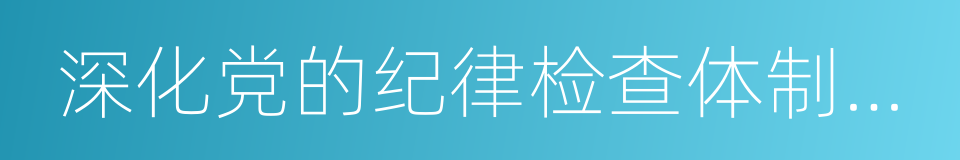 深化党的纪律检查体制...